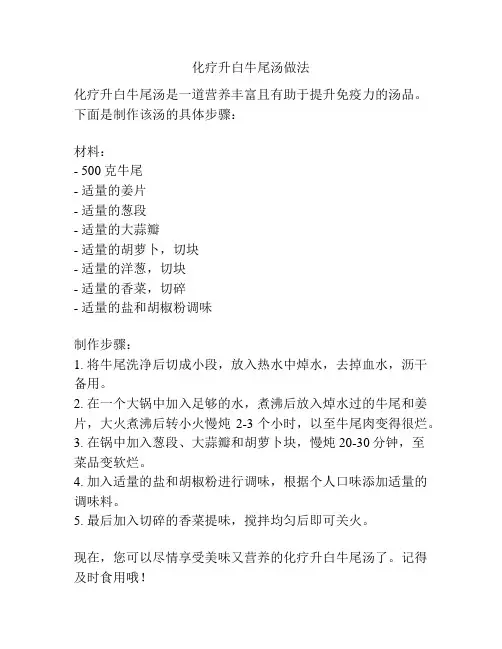 化疗升白牛尾汤做法

化疗升白牛尾汤是一道营养丰富且有助于提升免疫力的汤品。下面是制作该汤的具体步骤：

材料：
- 500 克牛尾
- 适量的姜片
- 适量的葱段
- 适量的大蒜瓣
- 适量的胡萝卜，切块
- 适量的洋葱，切块
- 适量的香菜，切碎
- 适量的盐和胡椒粉调味

制作步骤：
1. 将牛尾洗净后切成小段，放入热水中焯水，去掉血水，沥干备用。
2. 在一个大锅中加入足够的水，煮沸后放入焯水过的牛尾和姜片，大火煮沸后转小火慢炖 2-3 个小时，以至牛尾肉变得很烂。
3. 在锅中加入葱段、大蒜瓣和胡萝卜块，慢炖 20-30 分钟，至菜品变软烂。
4. 加入适量的盐和胡椒粉进行调味，根据个人口味添加适量的调味料。
5. 最后加入切碎的香菜提味，搅拌均匀后即可关火。

现在，您可以尽情享受美味又营养的化疗升白牛尾汤了。记得及时食用哦！